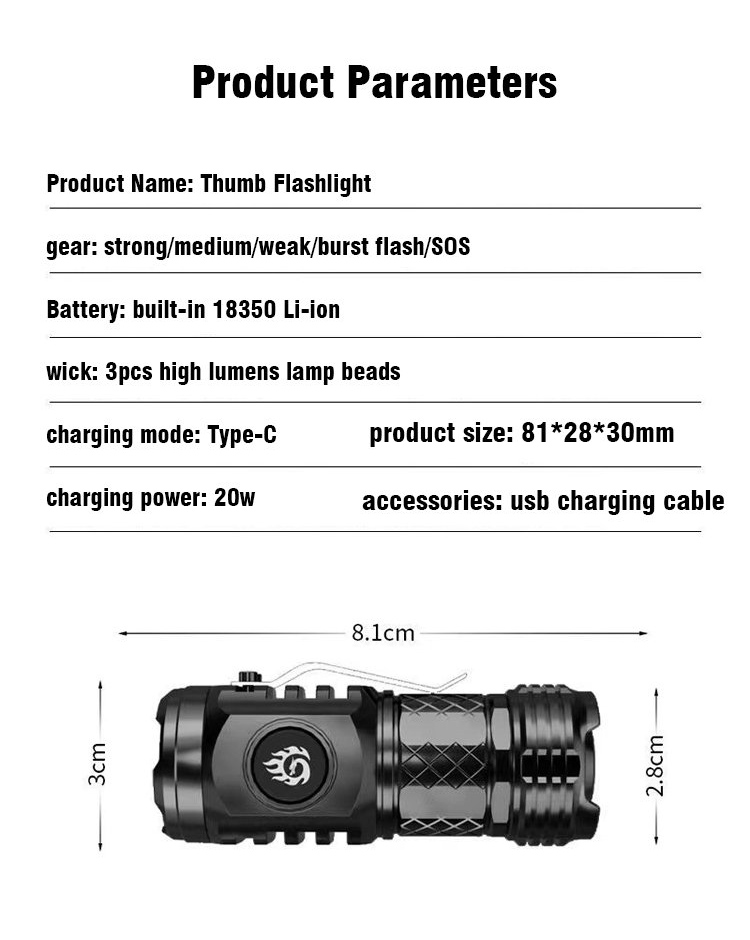 Product Parameters

Product Name: Thumb Flashlight

gear: strong/medium/weak/burst flash/SOS

Battery: built-in 18350 Li-ion

wick: 3pcs high lumens lamp beads

charging mode: Type-C

product size: 81*28*30mm

charging power: 20w

accessories: usb charging cable

8.1cm

3cm

2.8cm